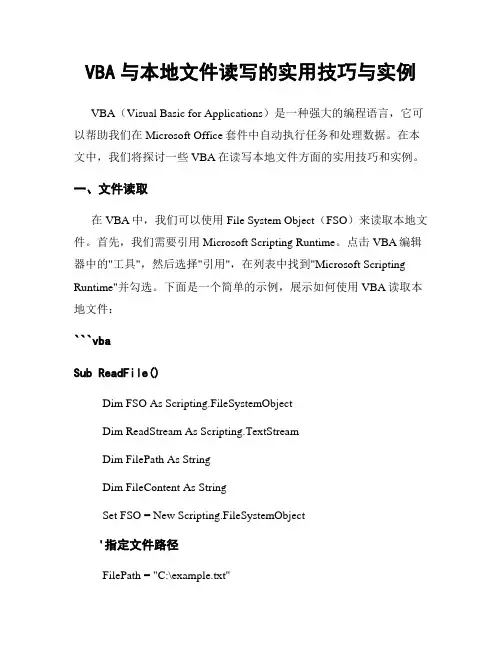 VBA 与本地文件读写的实用技巧与实例

VBA（Visual Basic for Applications）是一种强大的编程语言，它可以帮助我们在 Microsoft Office 套件中自动执行任务和处理数据。在本文中，我们将探讨一些 VBA 在读写本地文件方面的实用技巧和实例。

一、文件读取

在 VBA 中，我们可以使用 File System Object（FSO）来读取本地文件。首先，我们需要引用 Microsoft Scripting Runtime。点击 VBA 编辑器中的"工具"，然后选择"引用"，在列表中找到"Microsoft Scripting Runtime"并勾选。下面是一个简单的示例，展示如何使用 VBA 读取本地文件：

```vba

Sub ReadFile()

Dim FSO As Scripting.FileSystemObject

Dim ReadStream As Scripting.TextStream

Dim FilePath As String

Dim FileContent As String

Set FSO = New Scripting.FileSystemObject

'指定文件路径

FilePath = "C:\example.txt"